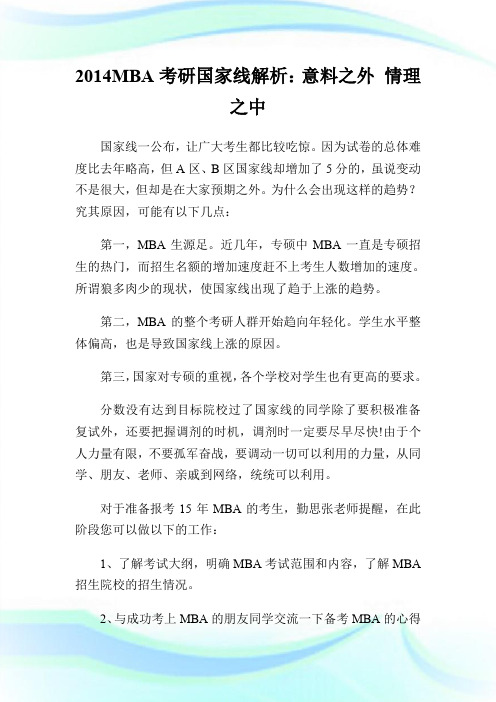 2014MBA 考研国家线解析：意料之外 情理之中

国家线一公布，让广大考生都比较吃惊。因为试卷的总体难度比去年略高，但 A 区、B 区国家线却增加了 5 分的，虽说变动不是很大，但却是在大家预期之外。为什么会出现这样的趋势？究其原因，可能有以下几点：

第一，MBA 生源足。近几年，专硕中 MBA 一直是专硕招生的热门，而招生名额的增加速度赶不上考生人数增加的速度。所谓狼多肉少的现状，使国家线出现了趋于上涨的趋势。

第二，MBA 的整个考研人群开始趋向年轻化。学生水平整体偏高，也是导致国家线上涨的原因。

第三，国家对专硕的重视，各个学校对学生也有更高的要求。

分数没有达到目标院校过了国家线的同学除了要积极准备复试外，还要把握调剂的时机，调剂时一定要尽早尽快!由于个人力量有限，不要孤军奋战，要调动一切可以利用的力量，从同学、朋友、老师、亲戚到网络，统统可以利用。

对于准备报考 15 年 MBA 的考生，勤思张老师提醒，在此阶段您可以做以下的工作：

1、了解考试大纲，明确 MBA 考试范围和内容，了解 MBA 招生院校的招生情况。

2、与成功考上 MBA 的朋友同学交流一下备考 MBA 的心得